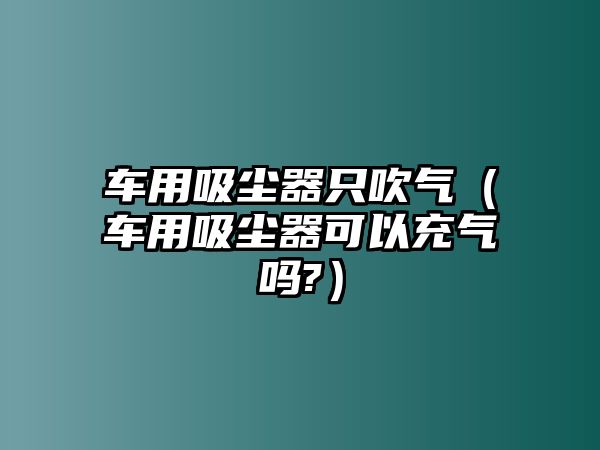 车用吸尘器只吹气（车用吸尘器可以充气吗?）